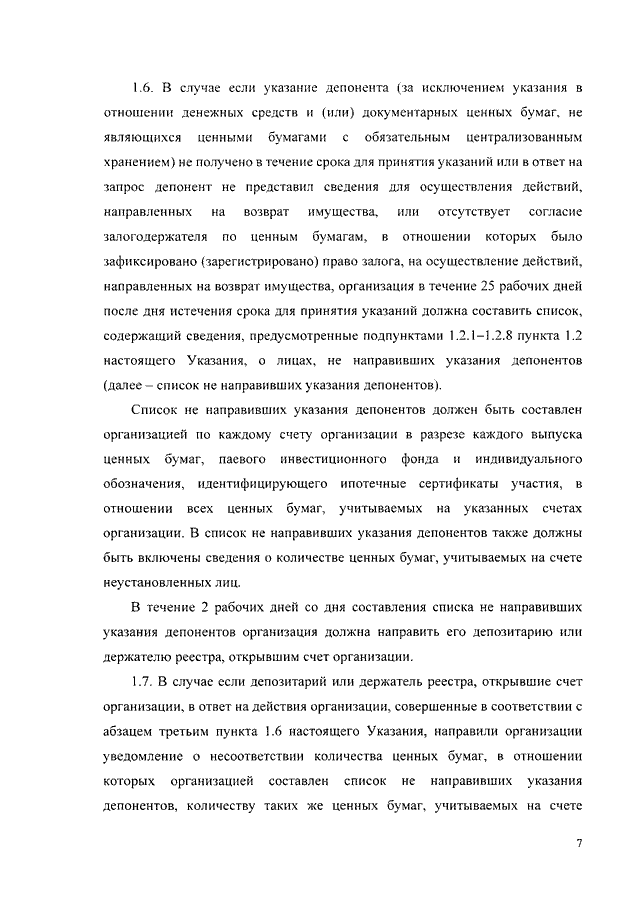 1.6. В случае если указание депонента (за исключением указания в отношении денежных средств и (или) документарных ценных бумаг, не являющихся ценными бумагами с обязательным централизованным хранением) не получено в течение срока для принятия указаний или в ответ на запрос депонент не представил сведения для осуществления действий, направленных на возврат имущества, или отсутствует согласие залогодержателя по ценным бумагам, в отношении которых было зафиксировано (зарегистрировано) право залога, на осуществление действий, направленных на возврат имущества, организация в течение 25 рабочих дней после дня истечения срока для принятия указаний должна составить список, содержащий сведения, предусмотренные подпунктами 1.2.1–1.2.8 пункта 1.2 настоящего Указания, о лицах, не направивших указания депонентов (далее – список не направивших указания депонентов).

Список не направивших указания депонентов должен быть составлен организацией по каждому счету организации в разрезе каждого выпуска ценных бумаг, паевого инвестиционного фонда и индивидуального обозначения, идентифицирующего ипотечные сертификаты участия, в отношении всех ценных бумаг, учитываемых на указанных счетах организации. В список не направивших указания депонентов также должны быть включены сведения о количестве ценных бумаг, учитываемых на счете неустановленных лиц.

В течение 2 рабочих дней со дня составления списка не направивших указания депонентов организация должна направить его депозитарию или держателю реестра, открывшим счет организации.

1.7. В случае если депозитарий или держатель реестра, открывшие счет организации, в ответ на действия организации, совершенные в соответствии с абзацем третьим пункта 1.6 настоящего Указания, направили организации уведомление о несоответствии количества ценных бумаг, в отношении которых организацией составлен список не направивших указания депонентов, количеству таких же ценных бумаг, учитываемых на счете

7